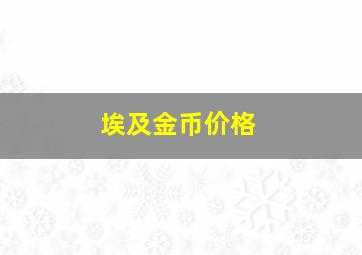 埃及金币价格